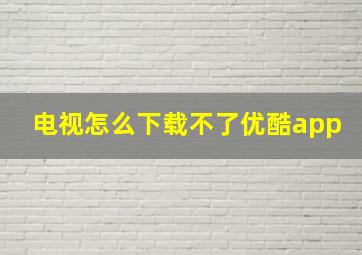 电视怎么下载不了优酷app